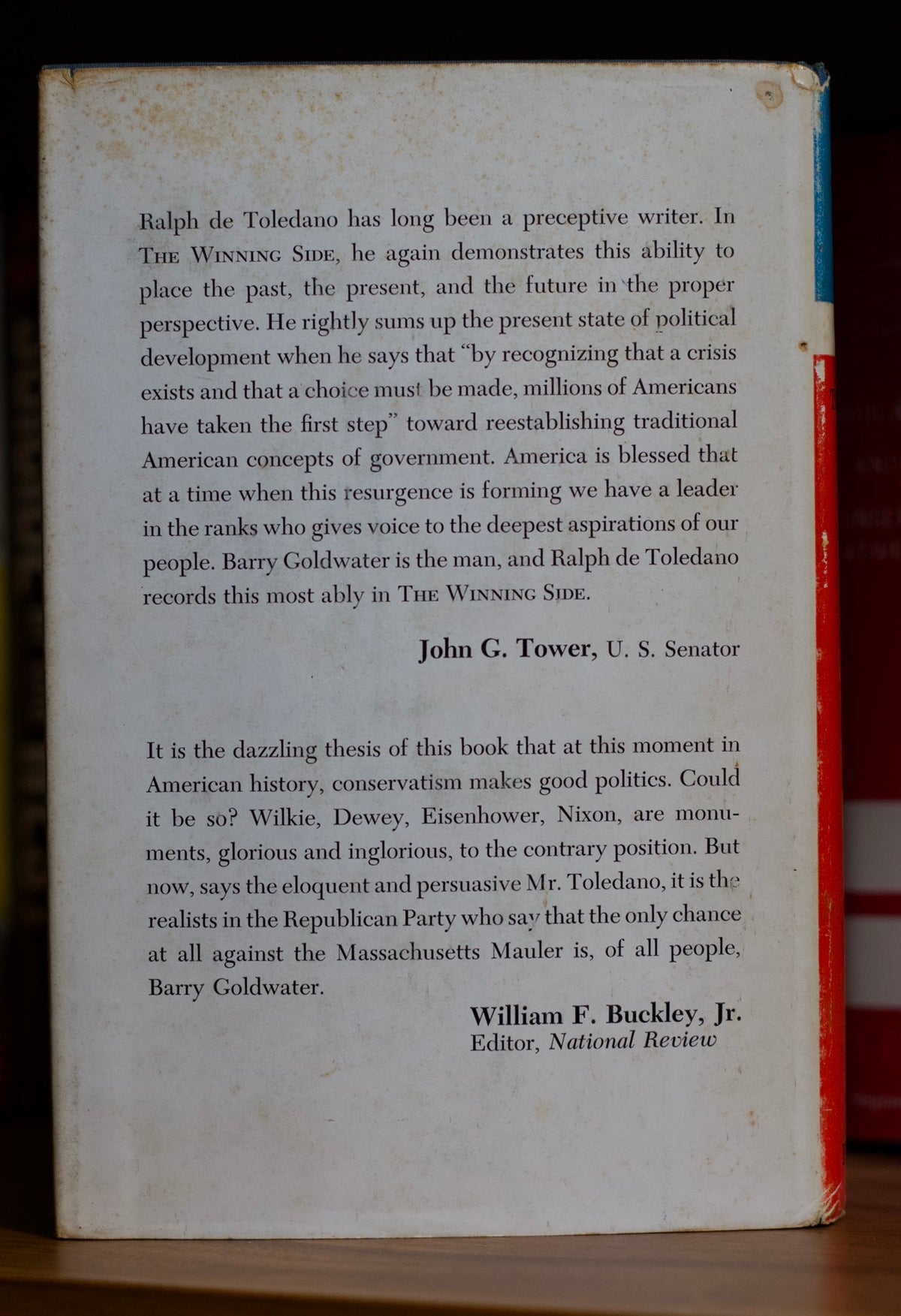 Ralph de Toledano has long been a preceptive writer. In THE WINNING SIDE, he again demonstrates this ability to place the past, the present, and the future in the proper perspective. He rightly sums up the present state of political development when he says that "by recognizing that a crisis exists and that a choice must be made, millions of Americans have taken the first step" toward reestablishing traditional American concepts of government. America is blessed that at a time when this resurgence is forming we have a leader in the ranks who gives voice to the deepest aspirations of our people. Barry Goldwater is the man, and Ralph de Toledano records this most ably in THE WINNING SIDE.

John G. Tower, U. S. Senator

It is the dazzling thesis of this book that at this moment in American history, conservatism makes good politics. Could it be so? Wilkie, Dewey, Eisenhower, Nixon, are monuments, glorious and inglorious, to the contrary position. But now, says the eloquent and persuasive Mr. Toledano, it is the realists in the Republican Party who say that the only chance at all against the Massachusetts Mauler is, of all people, Barry Goldwater.

William F. Buckley, Jr.
Editor, National Review